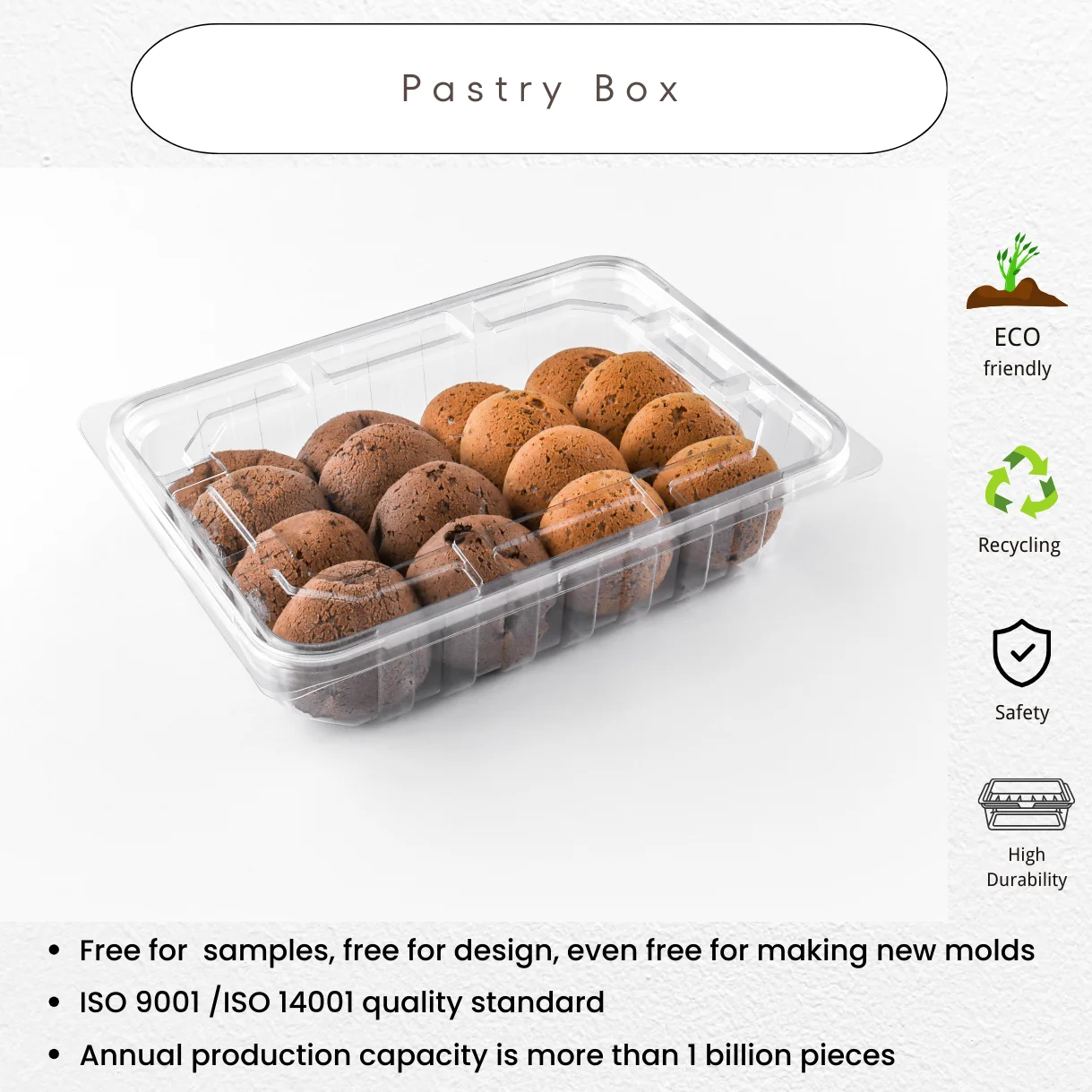 Pastry Box

ECO
friendly

Recycling

Safety

High
Durability

• Free for samples, free for design, even free for making new molds
• ISO 9001 /ISO 14001 quality standard
• Annual production capacity is more than 1 billion pieces